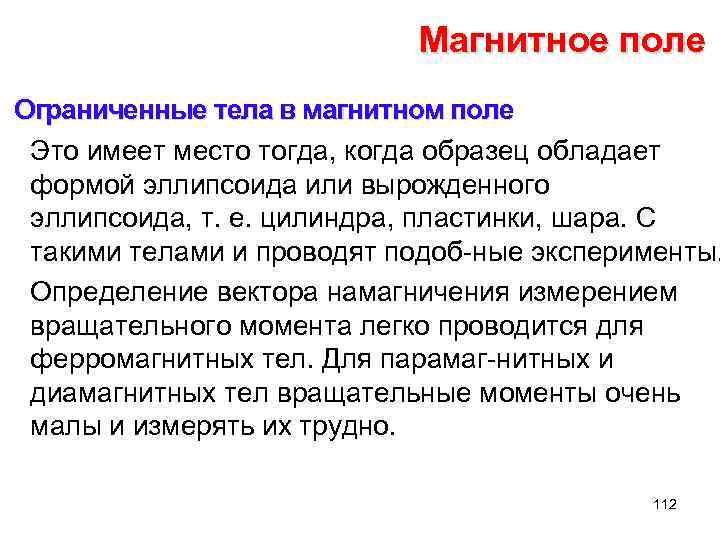 Магнитное поле

Ограниченные тела в магнитном поле

Это имеет место тогда, когда образец обладает формой эллипсоида или вырожденного эллипсоида, т. е. цилиндра, пластинки, шара. С такими телами и проводят подоб-ные эксперименты.

Определение вектора намагничения измерением вращательного момента легко проводится для ферромагнитных тел. Для парамаг-нитных и диамагнитных тел вращательные моменты очень малы и измерять их трудно.

112